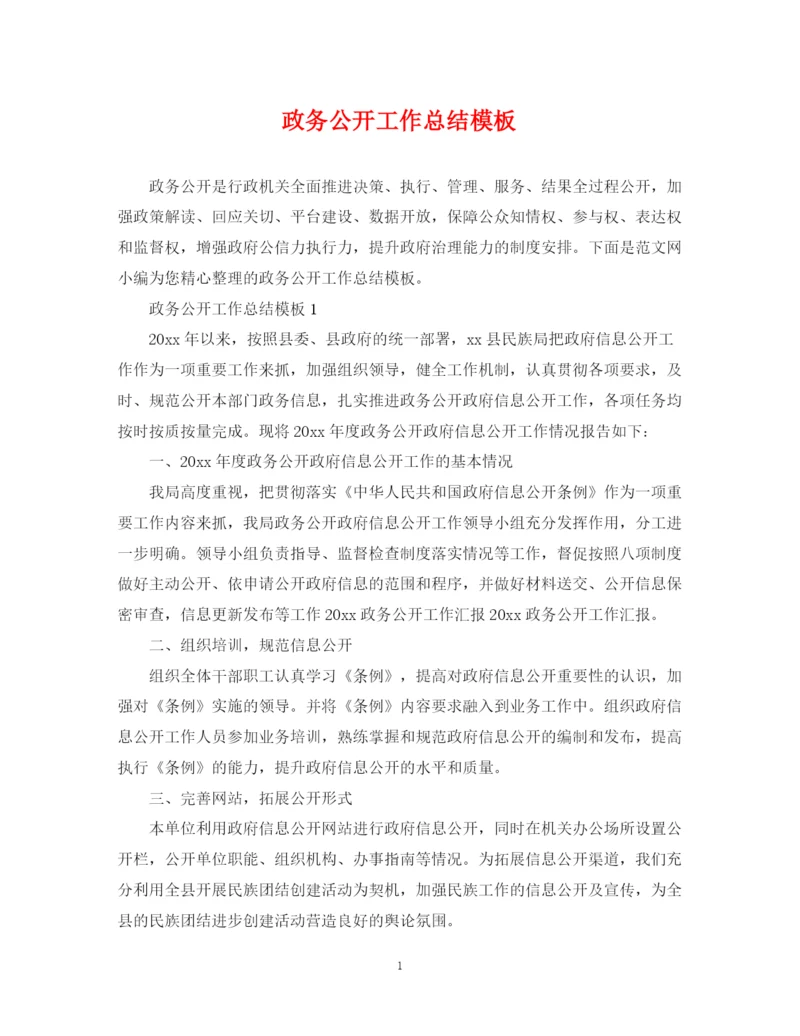 政务公开工作总结模板

政务公开是行政机关全面推进决策、执行、管理、服务、结果全过程公开，加强政策解读、回应关切、平台建设、数据开放，保障公众知情权、参与权、表达权和监督权，增强政府公信力执行力，提升政府治理能力的制度安排。下面是范文网小编为您精心整理的政务公开工作总结模板。

政务公开工作总结模板 1

20xx 年以来，按照县委、县政府的统一部署，xx 县民族局把政府信息公开工作作为一项重要工作来抓，加强组织领导，健全工作机制，认真贯彻各项要求，及时、规范公开本部门政务信息，扎实推进政务公开政府信息公开工作，各项任务均按时按质按量完成。现将 20xx 年度政务公开政府信息公开工作情况报告如下：

一、20xx 年度政务公开政府信息公开工作的基本情况

我局高度重视，把贯彻落实《中华人民共和国政府信息公开条例》作为一项重要工作内容来抓，我局政务公开政府信息公开工作领导小组充分发挥作用，分工进一步明确。领导小组负责指导、监督检查制度落实情况等工作，督促按照八项制度做好主动公开、依申请公开政府信息的范围和程序，并做好材料送交、公开信息保密审查，信息更新发布等工作 20xx 政务公开工作汇报 20xx 政务公开工作汇报。

二、组织培训，规范信息公开

组织全体干部职工认真学习《条例》，提高对政府信息公开重要性的认识，加强对《条例》实施的领导。并将《条例》内容要求融入到业务工作中。组织政府信息公开工作人员参加业务培训，熟练掌握和规范政府信息公开的编制和发布，提高执行《条例》的能力，提升政府信息公开的水平和质量。

三、完善网站，拓展公开形式

本单位利用政府信息公开网站进行政府信息公开，同时在机关办公场所设置公开栏，公开单位职能、组织机构、办事指南等情况。为拓展信息公开渠道，我们充分利用全县开展民族团结创建活动为契机，加强民族工作的信息公开及宣传，为全县的民族团结进步创建活动营造良好的舆论氛围。

1